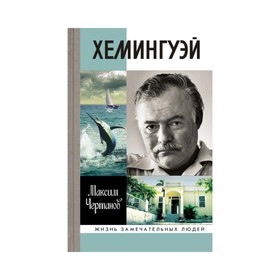 ХЕМИНГУЭЙ

Максим Чертанов

ЖИЗНЬ ЗАМЕЧАТЕЛЬНЫХ ЛЮДЕЙ